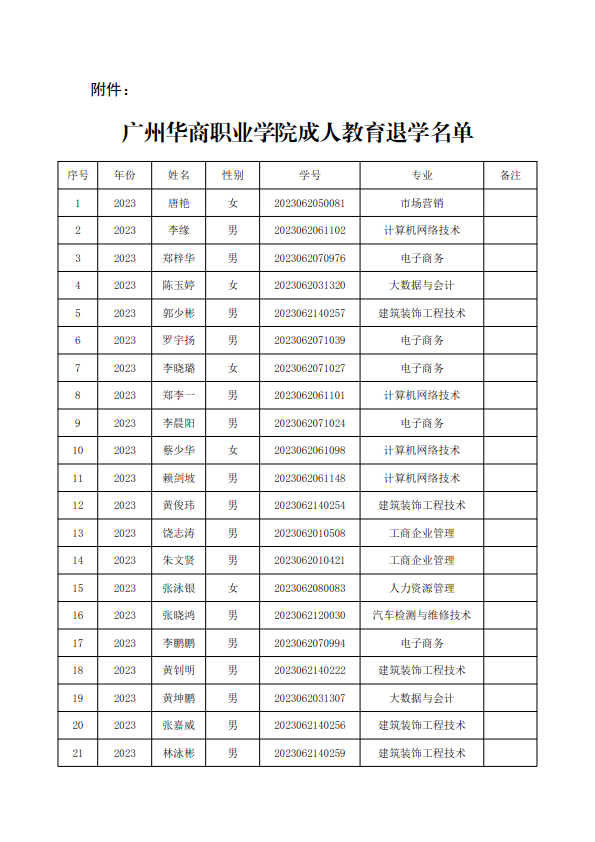 附件：

广州华商职业学院成人教育退学名单

| 序号 | 年份 | 姓名 | 性别 | 学号 | 专业 | 备注 |
|---|---|---|---|---|---|---|
| 1 | 2023 | 唐艳 | 女 | 2023062050081 | 市场营销 | |
| 2 | 2023 | 李缘 | 男 | 2023062061102 | 计算机网络技术 | |
| 3 | 2023 | 郑梓华 | 男 | 2023062070976 | 电子商务 | |
| 4 | 2023 | 陈玉婷 | 女 | 2023062031320 | 大数据与会计 | |
| 5 | 2023 | 郭少彬 | 男 | 2023062140257 | 建筑装饰工程技术 | |
| 6 | 2023 | 罗宇扬 | 男 | 2023062071039 | 电子商务 | |
| 7 | 2023 | 李晓璐 | 女 | 2023062071027 | 电子商务 | |
| 8 | 2023 | 郑李一 | 男 | 2023062061101 | 计算机网络技术 | |
| 9 | 2023 | 李晨阳 | 男 | 2023062071024 | 电子商务 | |
| 10 | 2023 | 蔡少华 | 女 | 2023062061098 | 计算机网络技术 | |
| 11 | 2023 | 赖剑坡 | 男 | 2023062061148 | 计算机网络技术 | |
| 12 | 2023 | 黄俊玮 | 男 | 2023062140254 | 建筑装饰工程技术 | |
| 13 | 2023 | 饶志涛 | 男 | 2023062010508 | 工商企业管理 | |
| 14 | 2023 | 朱文贤 | 男 | 2023062010421 | 工商企业管理 | |
| 15 | 2023 | 张泳银 | 女 | 2023062080083 | 人力资源管理 | |
| 16 | 2023 | 张晓鸿 | 男 | 2023062120030 | 汽车检测与维修技术 | |
| 17 | 2023 | 李鹏鹏 | 男 | 2023062070994 | 电子商务 | |
| 18 | 2023 | 黄钊明 | 男 | 2023062140222 | 建筑装饰工程技术 | |
| 19 | 2023 | 黄坤鹏 | 男 | 2023062031307 | 大数据与会计 | |
| 20 | 2023 | 张嘉威 | 男 | 2023062140256 | 建筑装饰工程技术 | |
| 21 | 2023 | 林泳彬 | 男 | 2023062140259 | 建筑装饰工程技术 | |